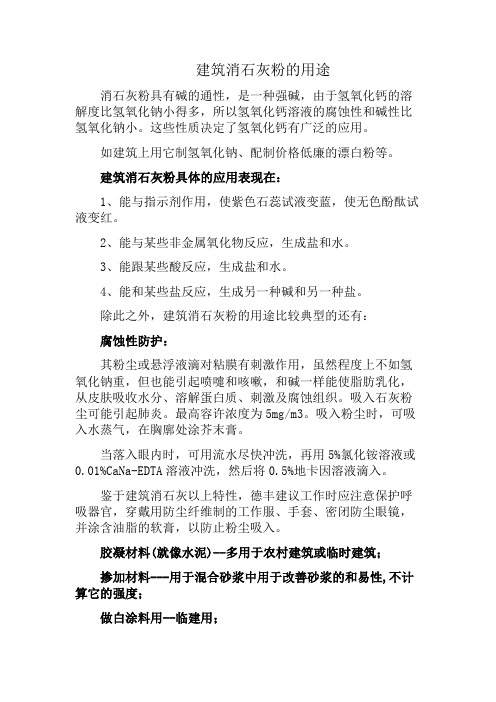 建筑消石灰粉的用途

消石灰粉具有碱的通性，是一种强碱，由于氢氧化钙的溶解度比氢氧化钠小得多，所以氢氧化钙溶液的腐蚀性和碱性比氢氧化钠小。这些性质决定了氢氧化钙有广泛的应用。

如建筑上用它制氢氧化钠、配制价格低廉的漂白粉等。

建筑消石灰粉具体的应用表现在：

1、能与指示剂作用，使紫色石蕊试液变蓝，使无色酚酞试液变红。

2、能与某些非金属氧化物反应，生成盐和水。

3、能跟某些酸反应，生成盐和水。

4、能和某些盐反应，生成另一种碱和另一种盐。

除此之外，建筑消石灰粉的用途比较典型的还有：

腐蚀性防护：

其粉尘或悬浮液滴对粘膜有刺激作用，虽然程度上不如氢氧化钠重，但也能引起喷嚏和咳嗽，和碱一样能使脂肪乳化，从皮肤吸收水分、溶解蛋白质、刺激及腐蚀组织。吸入石灰粉尘可能引起肺炎。最高容许浓度为5mg/m3。吸入粉尘时，可吸入水蒸气，在胸廓处涂芥末膏。

当落入眼内时，可用流水尽快冲洗，再用5%氯化铵溶液或0.01%CaNa-EDTA溶液冲洗，然后将0.5%地卡因溶液滴入。

鉴于建筑消石灰以上特性，德丰建议工作时应注意保护呼吸器官，穿戴用防尘纤维制的工作服、手套、密闭防尘眼镜，并涂含油脂的软膏，以防止粉尘吸入。

胶凝材料(就像水泥)--多用于农村建筑或临时建筑；

掺加材料---用于混合砂浆中用于改善砂浆的和易性,不计算它的强度；

做白涂料用--临建用；